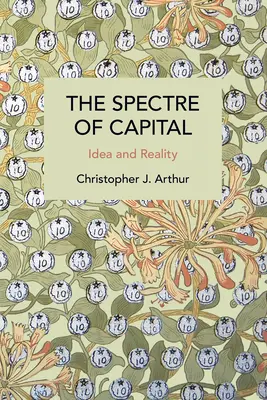 THE SPECTRE OF CAPITAL

Idea and Reality

Christopher J. Arthur